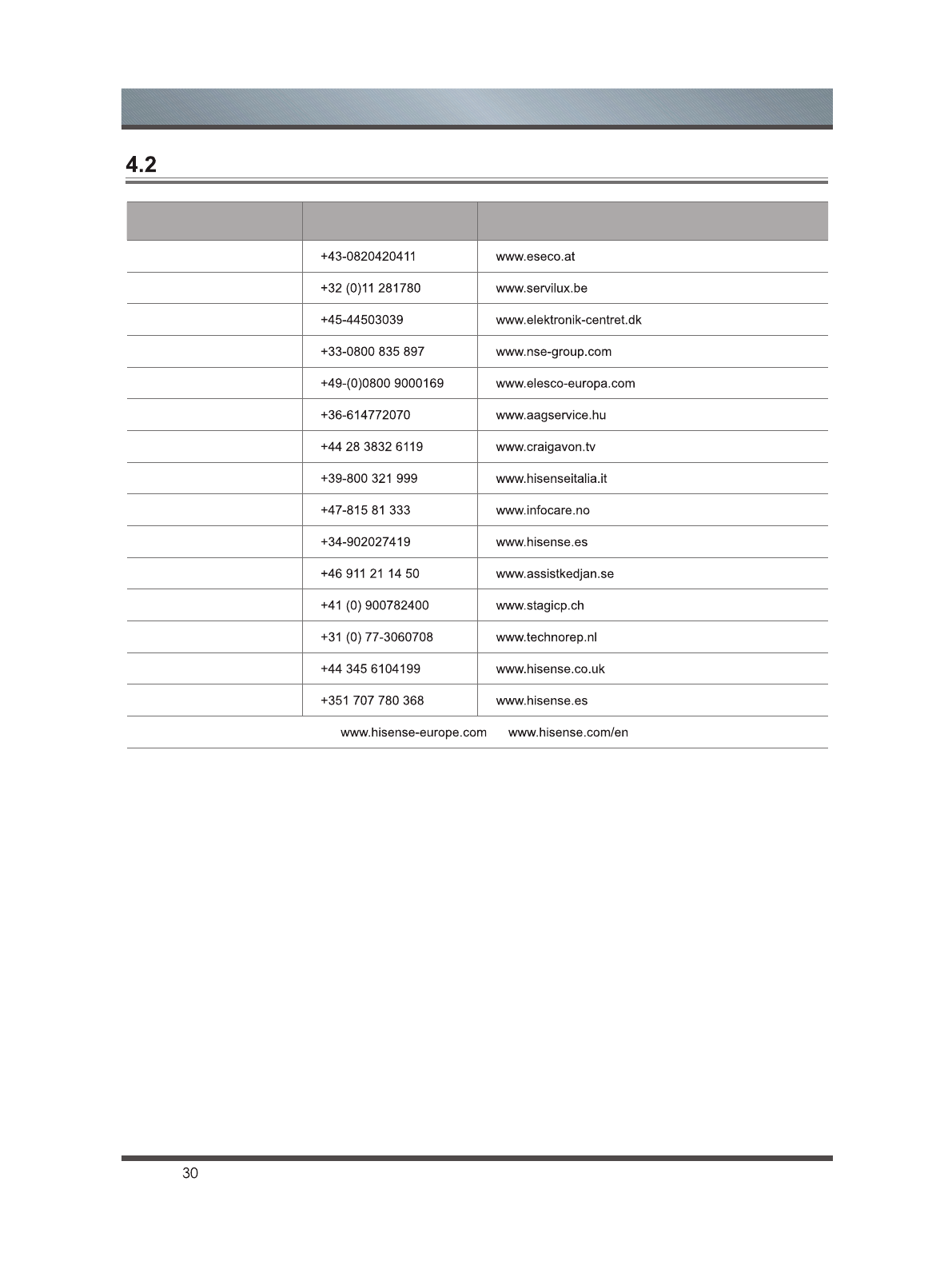 4.2

| | | |
|---|---|---|
| | +43-0820420411 | www.eseco.at |
| | +32 (0)11 281780 | www.servilux.be |
| | +45-44503039 | www.elektronik-centret.dk |
| | +33-0800 835 897 | www.nse-group.com |
| | +49-(0)0800 9000169 | www.elesco-europa.com |
| | +36-614772070 | www.aagservice.hu |
| | +44 28 3832 6119 | www.craigavon.tv |
| | +39-800 321 999 | www.hisenseitalia.it |
| | +47-815 81 333 | www.infocare.no |
| | +34-902027419 | www.hisense.es |
| | +46 911 21 14 50 | www.assistkedjan.se |
| | +41 (0) 900782400 | www.stagicp.ch |
| | +31 (0) 77-3060708 | www.technorep.nl |
| | +44 345 6104199 | www.hisense.co.uk |
| | +351 707 780 368 | www.hisense.es |

www.hisense-europe.com www.hisense.com/en

30